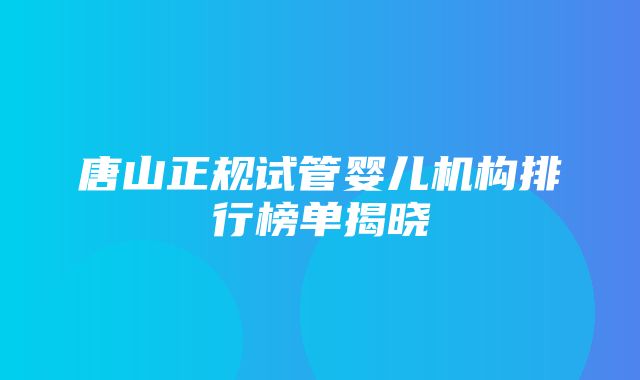 唐山正规试管婴儿机构排行榜单揭晓